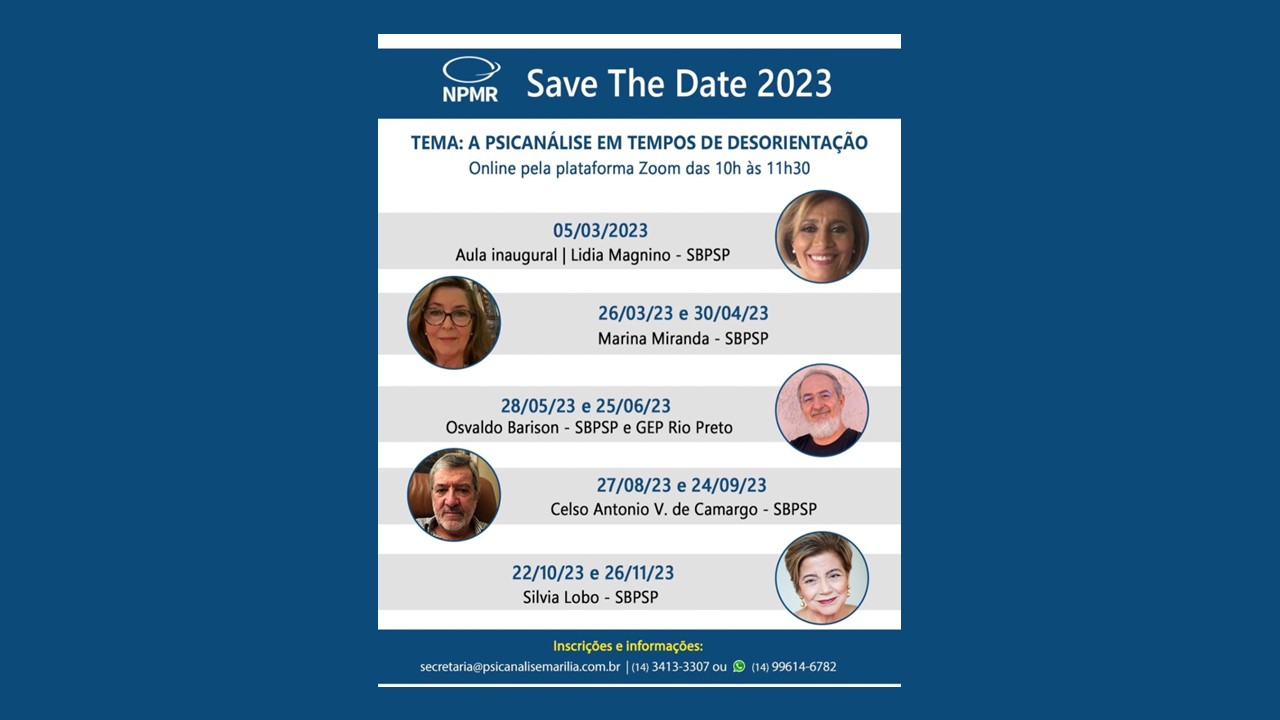 NPMR Save The Date 2023

TEMA: A PSICANÁLISE EM TEMPOS DE DESORIENTAÇÃO
Online pela plataforma Zoom das 10h às 11h30

05/03/2023
Aula inaugural | Lidia Magnino - SBPSP

26/03/23 e 30/04/23
Marina Miranda - SBPSP

28/05/23 e 25/06/23
Osvaldo Barison - SBPSP e GEP Rio Preto

27/08/23 e 24/09/23
Celso Antonio V. de Camargo - SBPSP

22/10/23 e 26/11/23
Silvia Lobo - SBPSP

Inscrições e informações:
secretaria@psicanalisemarilia.com.br | (14) 3413-3307 ou (14) 99614-6782